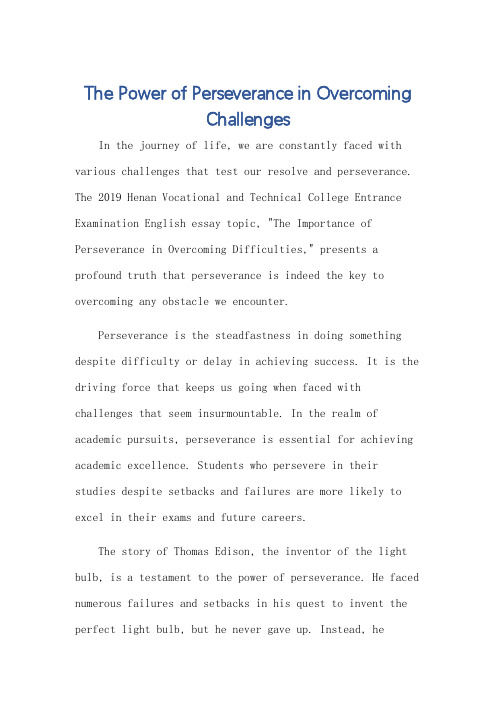 The Power of Perseverance in Overcoming Challenges

In the journey of life, we are constantly faced with various challenges that test our resolve and perseverance. The 2019 Henan Vocational and Technical College Entrance Examination English essay topic, "The Importance of Perseverance in Overcoming Difficulties," presents a profound truth that perseverance is indeed the key to overcoming any obstacle we encounter.

Perseverance is the steadfastness in doing something despite difficulty or delay in achieving success. It is the driving force that keeps us going when faced with challenges that seem insurmountable. In the realm of academic pursuits, perseverance is essential for achieving academic excellence. Students who persevere in their studies despite setbacks and failures are more likely to excel in their exams and future careers.

The story of Thomas Edison, the inventor of the light bulb, is a testament to the power of perseverance. He faced numerous failures and setbacks in his quest to invent the perfect light bulb, but he never gave up. Instead, he